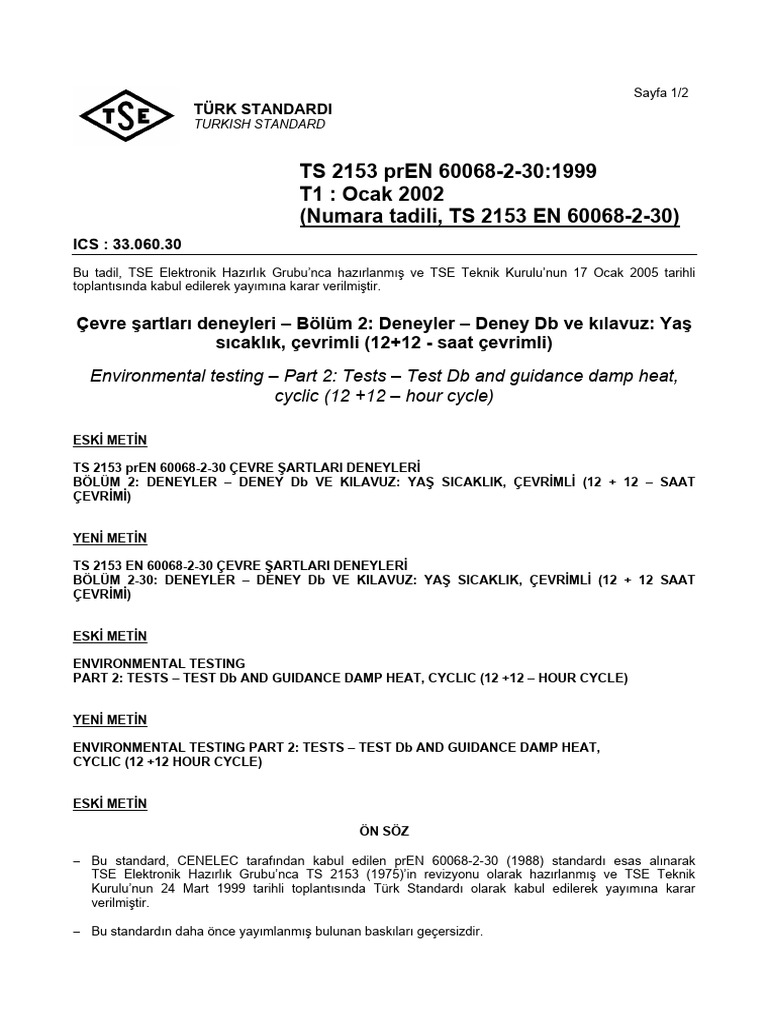 Sayfa 1/2

TSE

TÜRK STANDARDI
TURKISH STANDARD

TS 2153 prEN 60068-2-30:1999
T1 : Ocak 2002
(Numara tadili, TS 2153 EN 60068-2-30)

ICS : 33.060.30

Bu tadil, TSE Elektronik Hazırlık Grubu'nca hazırlanmış ve TSE Teknik Kurulu'nun 17 Ocak 2005 tarihli toplantısında kabul edilerek yayımına karar verilmiştir.

Çevre şartları deneyleri – Bölüm 2: Deneyler – Deney Db ve kılavuz: Yaş sıcaklık, çevrimli (12+12 - saat çevrimli)

Environmental testing – Part 2: Tests – Test Db and guidance damp heat, cyclic (12 +12 – hour cycle)

ESKİ METİN

TS 2153 prEN 60068-2-30 ÇEVRE ŞARTLARI DENEYLERİ
BÖLÜM 2: DENEYLER – DENEY Db VE KILAVUZ: YAŞ SICAKLIK, ÇEVRİMLİ (12 + 12 – SAAT ÇEVRİMİ)

YENİ METİN

TS 2153 EN 60068-2-30 ÇEVRE ŞARTLARI DENEYLERİ
BÖLÜM 2-30: DENEYLER – DENEY Db VE KILAVUZ: YAŞ SICAKLIK, ÇEVRİMLİ (12 + 12 SAAT ÇEVRİMİ)

ESKİ METİN

ENVIRONMENTAL TESTING
PART 2: TESTS – TEST Db AND GUIDANCE DAMP HEAT, CYCLIC (12 +12 – HOUR CYCLE)

YENİ METİN

ENVIRONMENTAL TESTING PART 2: TESTS – TEST Db AND GUIDANCE DAMP HEAT, CYCLIC (12 +12 HOUR CYCLE)

ESKİ METİN

ÖN SÖZ

– Bu standard, CENELEC tarafından kabul edilen prEN 60068-2-30 (1988) standardı esas alınarak TSE Elektronik Hazırlık Grubu'nca TS 2153 (1975)'in revizyonu olarak hazırlanmış ve TSE Teknik Kurulu'nun 24 Mart 1999 tarihli toplantısında Türk Standardı olarak kabul edilerek yayımına karar verilmiştir.

– Bu standardın daha önce yayımlanmış bulunan baskıları geçersizdir.